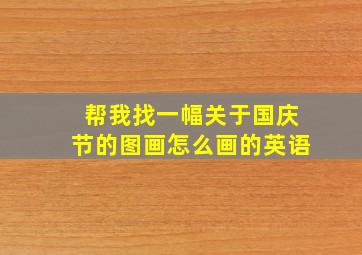 帮我找一幅关于国庆节的图画怎么画的英语